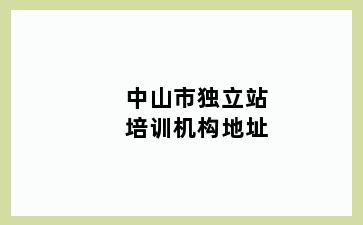 中山市独立站
培训机构地址